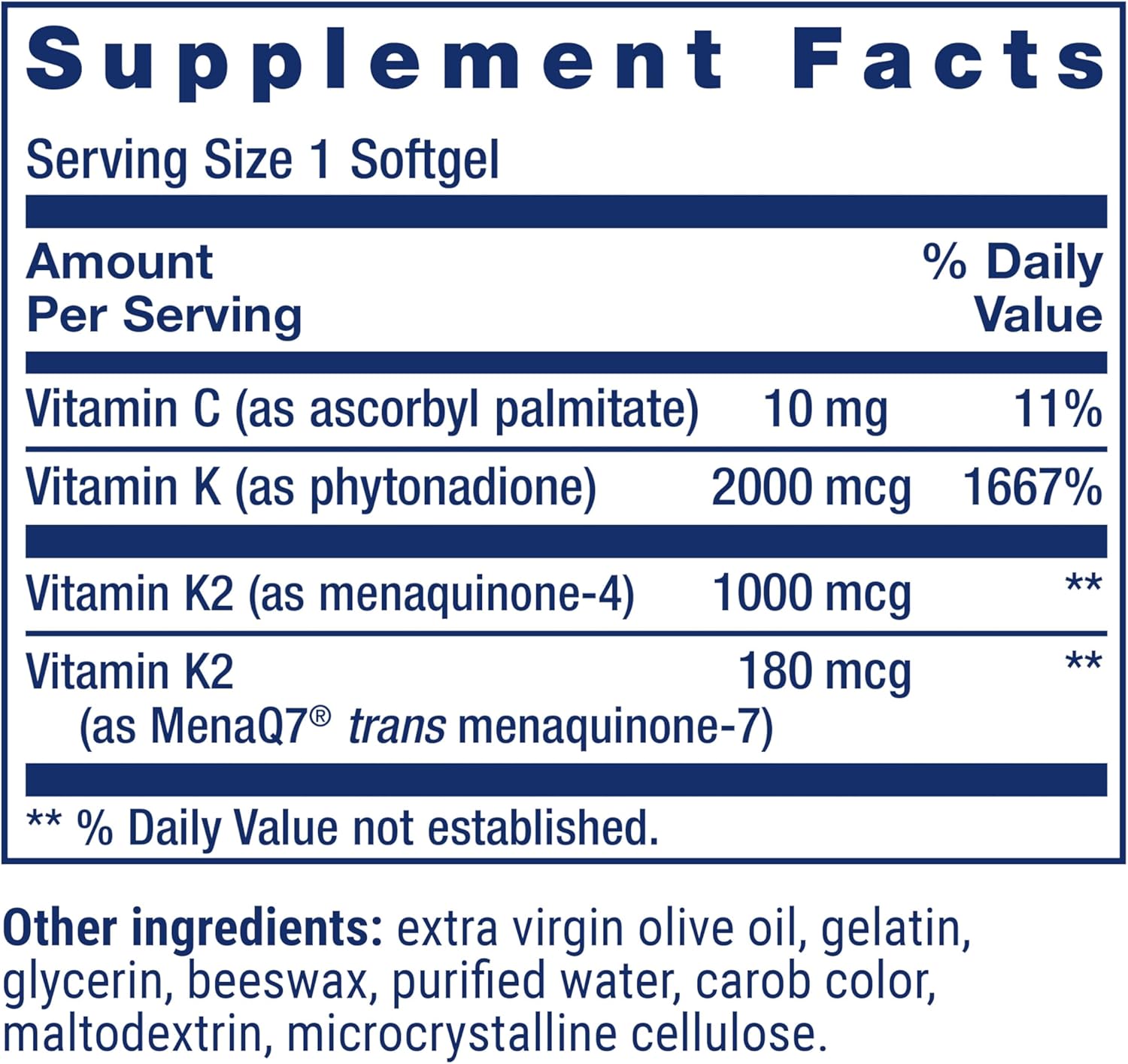 Supplement Facts

Serving Size 1 Softgel

| Amount Per Serving | | % Daily Value |
|---|---|---|
| Vitamin C (as ascorbyl palmitate) | 10 mg | 11% |
| Vitamin K (as phytonadione) | 2000 mcg | 1667% |
| Vitamin K2 (as menaquinone-4) | 1000 mcg | ** |
| Vitamin K2 (as MenaQ7® trans menaquinone-7) | 180 mcg | ** |

** % Daily Value not established.

Other ingredients: extra virgin olive oil, gelatin, glycerin, beeswax, purified water, carob color, maltodextrin, microcrystalline cellulose.